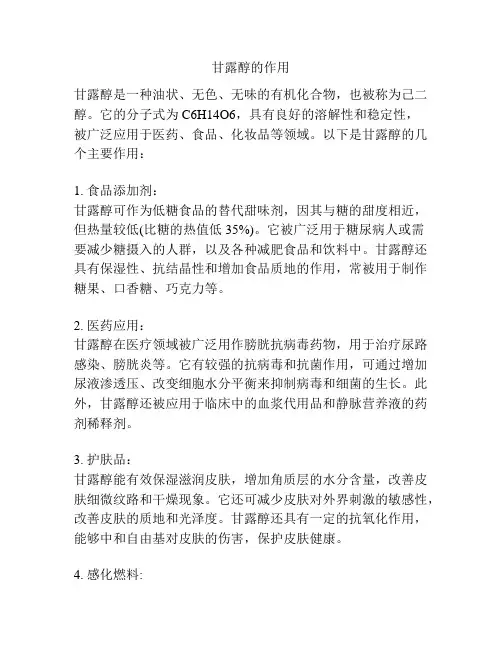 甘露醇的作用

甘露醇是一种油状、无色、无味的有机化合物，也被称为己二醇。它的分子式为 C6H14O6，具有良好的溶解性和稳定性，被广泛应用于医药、食品、化妆品等领域。以下是甘露醇的几个主要作用：

1. 食品添加剂：
甘露醇可作为低糖食品的替代甜味剂，因其与糖的甜度相近，但热量较低(比糖的热值低 35%)。它被广泛用于糖尿病人或需要减少糖摄入的人群，以及各种减肥食品和饮料中。甘露醇还具有保湿性、抗结晶性和增加食品质地的作用，常被用于制作糖果、口香糖、巧克力等。

2. 医药应用：
甘露醇在医疗领域被广泛用作膀胱抗病毒药物，用于治疗尿路感染、膀胱炎等。它有较强的抗病毒和抗菌作用，可通过增加尿液渗透压、改变细胞水分平衡来抑制病毒和细菌的生长。此外，甘露醇还被应用于临床中的血浆代用品和静脉营养液的药剂稀释剂。

3. 护肤品：
甘露醇能有效保湿滋润皮肤，增加角质层的水分含量，改善皮肤细微纹路和干燥现象。它还可减少皮肤对外界刺激的敏感性，改善皮肤的质地和光泽度。甘露醇还具有一定的抗氧化作用，能够中和自由基对皮肤的伤害，保护皮肤健康。

4. 感化燃料: